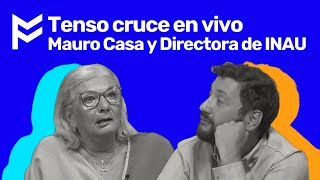 Tenso cruce en vivo
Mauro Casa y Directora de INAU